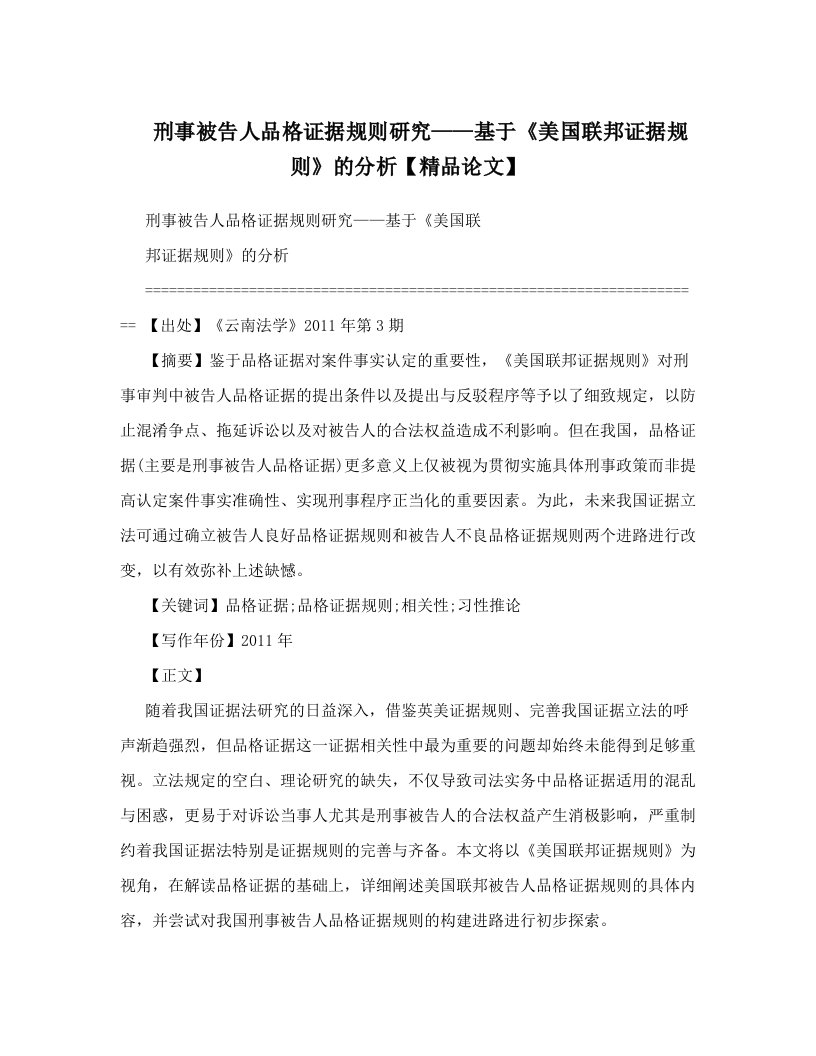 刑事被告人品格证据规则研究——基于《美国联邦证据规则》的分析【精品论文】

刑事被告人品格证据规则研究——基于《美国联邦证据规则》的分析

====================================================================== 【出处】《云南法学》2011年第3期

【摘要】鉴于品格证据对案件事实认定的重要性，《美国联邦证据规则》对刑事审判中被告人品格证据的提出条件以及提出与反驳程序等予以了细致规定，以防止混淆争点、拖延诉讼以及对被告人的合法权益造成不利影响。但在我国，品格证据(主要是刑事被告人品格证据)更多意义上仅被视为贯彻实施具体刑事政策而非提高认定案件事实准确性、实现刑事程序正当化的重要因素。为此，未来我国证据立法可通过确立被告人良好品格证据规则和被告人不良品格证据规则两个进路进行改变，以有效弥补上述缺憾。

【关键词】品格证据;品格证据规则;相关性;习性推论

【写作年份】2011年

【正文】

随着我国证据法研究的日益深入，借鉴英美证据规则、完善我国证据立法的呼声渐趋强烈，但品格证据这一证据相关性中最为重要的问题却始终未能得到足够重视。立法规定的空白、理论研究的缺失，不仅导致司法实务中品格证据适用的混乱与困惑，更易于对诉讼当事人尤其是刑事被告人的合法权益产生消极影响，严重制约着我国证据法特别是证据规则的完善与齐备。本文将以《美国联邦证据规则》为视角，在解读品格证据的基础上，详细阐述美国联邦被告人品格证据规则的具体内容，并尝试对我国刑事被告人品格证据规则的构建进路进行初步探索。